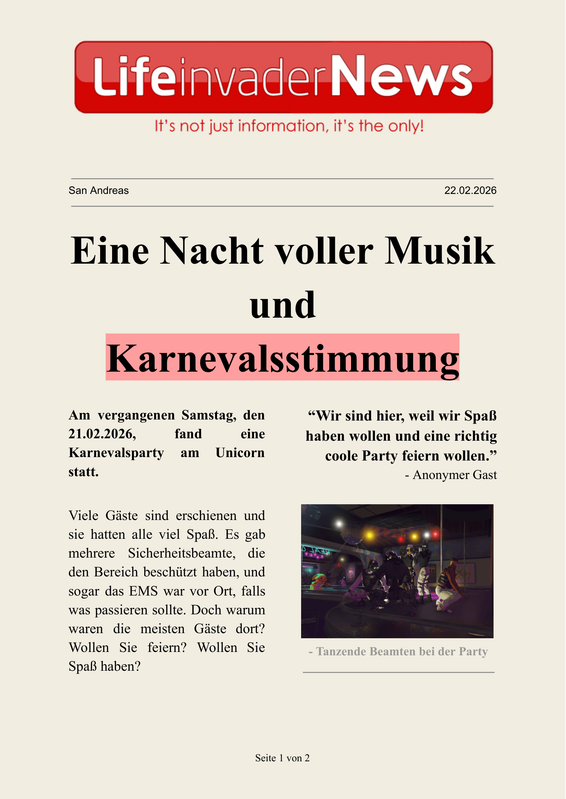 LifeinvaderNews
It's not just information, it's the only!

San Andreas

22.02.2026

Eine Nacht voller Musik und Karnevalsstimmung

Am vergangenen Samstag, den 21.02.2026, fand eine Karnevalsparty am Unicorn statt.

Viele Gäste sind erschienen und sie hatten alle viel Spaß. Es gab mehrere Sicherheitsbeamte, die den Bereich beschützt haben, und sogar das EMS war vor Ort, falls was passieren sollte. Doch warum waren die meisten Gäste dort? Wollen Sie feiern? Wollen Sie Spaß haben?

“Wir sind hier, weil wir Spaß haben wollen und eine richtig coole Party feiern wollen.”
- Anonymer Gast

- Tanzende Beamten bei der Party

Seite 1 von 2